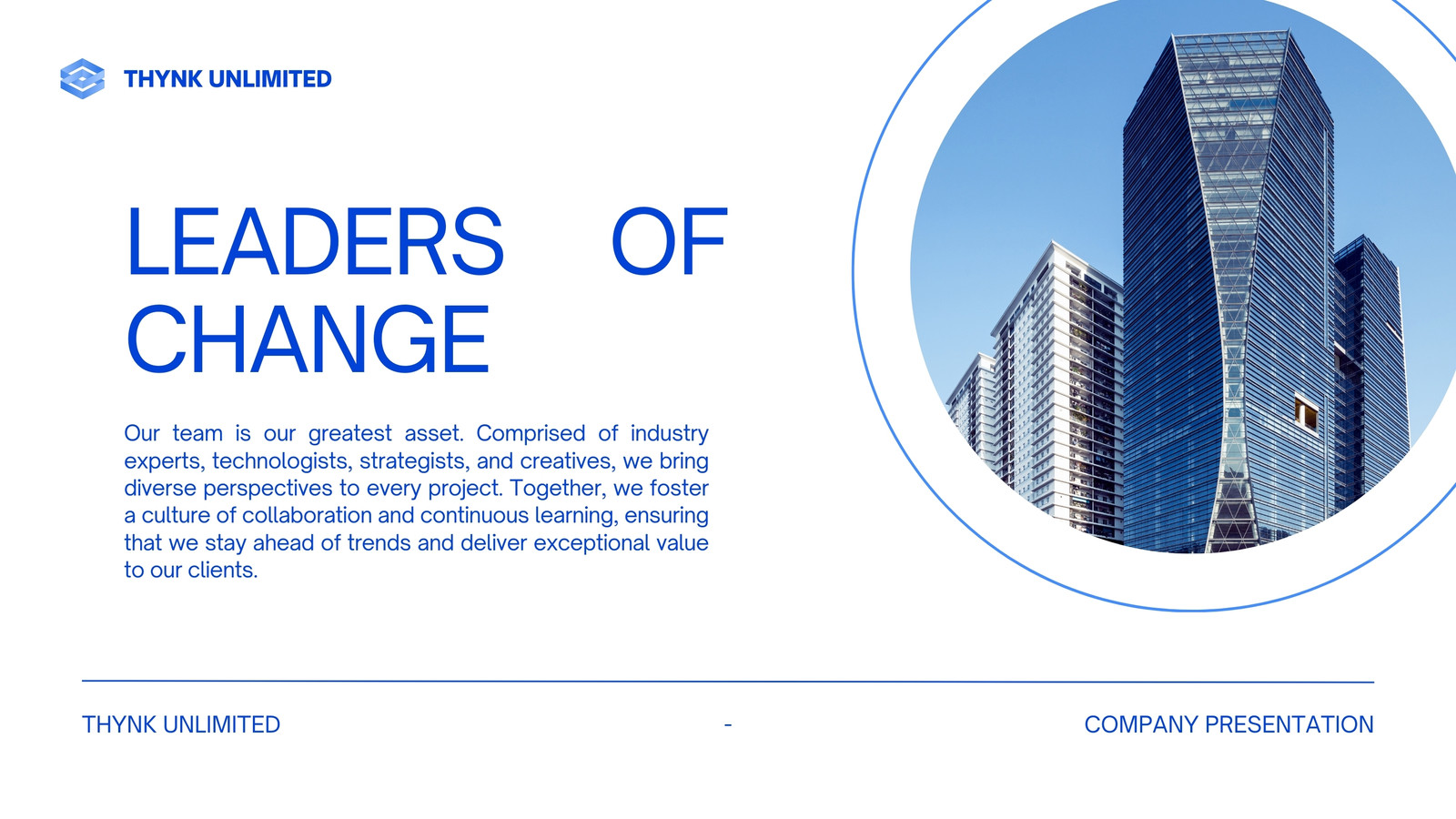 THYNK UNLIMITED

LEADERS OF CHANGE

Our team is our greatest asset. Comprised of industry experts, technologists, strategists, and creatives, we bring diverse perspectives to every project. Together, we foster a culture of collaboration and continuous learning, ensuring that we stay ahead of trends and deliver exceptional value to our clients.

THYNK UNLIMITED - COMPANY PRESENTATION